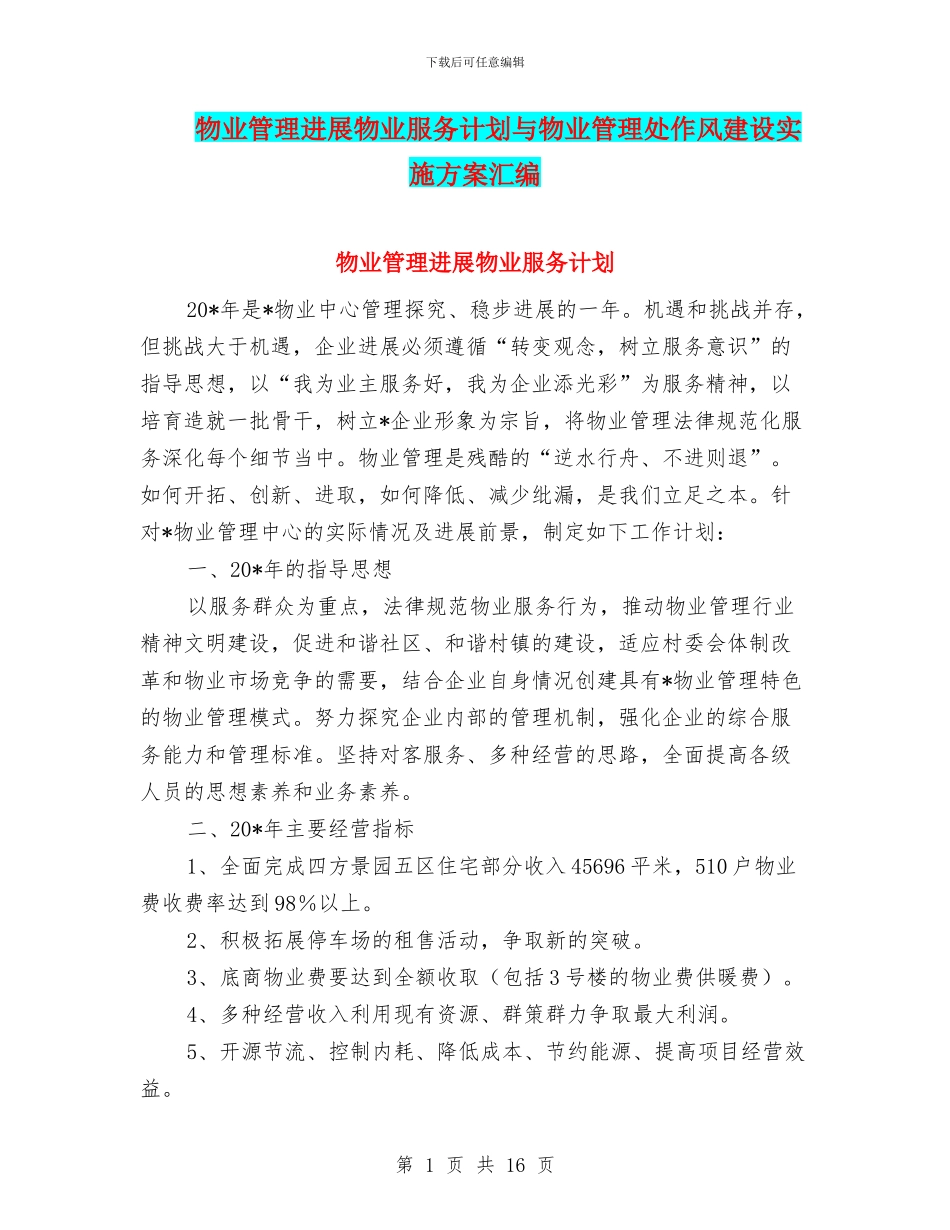 下载后可任意编辑

物业管理进展物业服务计划与物业管理处作风建设实施方案汇编

物业管理进展物业服务计划

20*年是*物业中心管理探究、稳步进展的一年。机遇和挑战并存，但挑战大于机遇，企业进展必须遵循“转变观念，树立服务意识”的指导思想，以“我为业主服务好，我为企业添光彩”为服务精神，以培育造就一批骨干，树立*企业形象为宗旨，将物业管理法律规范化服务深化每个细节当中。物业管理是残酷的“逆水行舟、不进则退”。如何开拓、创新、进取，如何降低、减少纰漏，是我们立足之本。针对*物业管理中心的实际情况及进展前景，制定如下工作计划：

一、20*年的指导思想

以服务群众为重点，法律规范物业服务行为，推动物业管理行业精神文明建设，促进和谐社区、和谐村镇的建设，适应村委会体制改革和物业市场竞争的需要，结合企业自身情况创建具有*物业管理特色的物业管理模式。努力探究企业内部的管理机制，强化企业的综合服务能力和管理标准。坚持对客服务、多种经营的思路，全面提高各级人员的思想素养和业务素养。

二、20*年主要经营指标

1、全面完成四方景园五区住宅部分收入45696平米，510户物业费收费率达到98%以上。

2、积极拓展停车场的租售活动，争取新的突破。

3、底商物业费要达到全额收取（包括3号楼的物业费供暖费）。

4、多种经营收入利用现有资源、群策群力争取最大利润。

5、开源节流、控制内耗、降低成本、节约能源、提高项目经营效益。

第 1 页 共 16 页